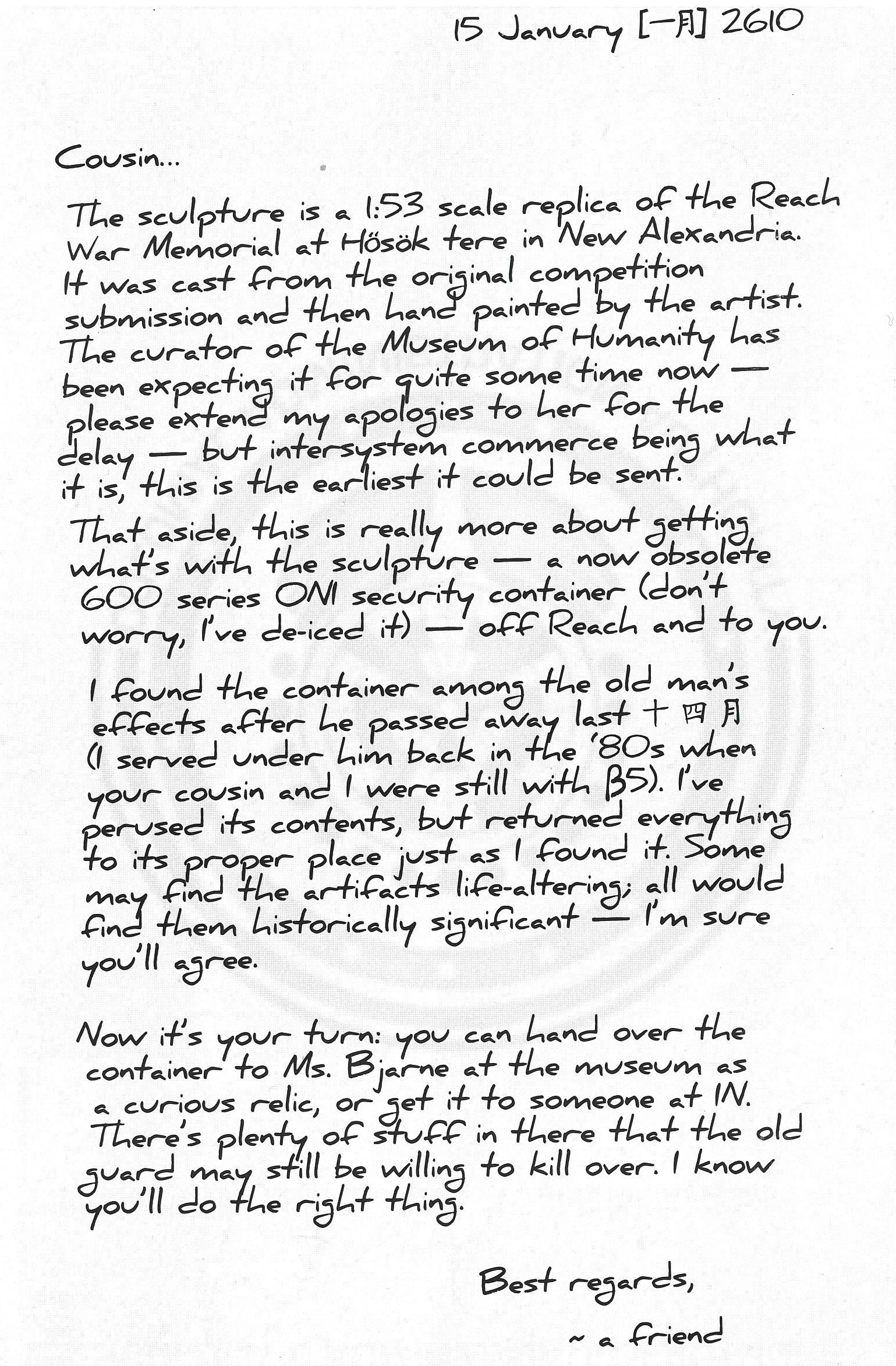 15 January [一月] 2610

Cousin...

The sculpture is a 1:53 scale replica of the Reach War Memorial at Hösök tere in New Alexandria. It was cast from the original competition submission and then hand painted by the artist. The curator of the Museum of Humanity has been expecting it for quite some time now — please extend my apologies to her for the delay — but intersystem commerce being what it is, this is the earliest it could be sent.

That aside, this is really more about getting what's with the sculpture — a now obsolete 600 series ONI security container (don't worry, I've de-iced it) — off Reach and to you.

I found the container among the old man's effects after he passed away last 十四月 (I served under him back in the '80s when your cousin and I were still with β5). I've perused its contents, but returned everything to its proper place just as I found it. Some may find the artifacts life-altering; all would find them historically significant — I'm sure you'll agree.

Now it's your turn: you can hand over the container to Ms. Bjarne at the museum as a curious relic, or get it to someone at IN. There's plenty of stuff in there that the old guard may still be willing to kill over. I know you'll do the right thing.

Best regards,

~ a friend